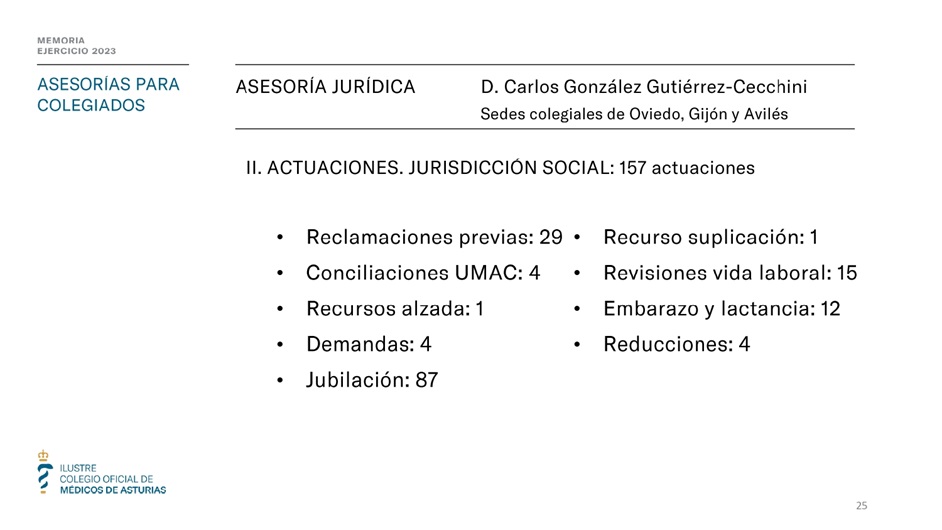 MEMORIA
EJERCICIO 2023

ASESORÍAS PARA COLEGIADOS

ASESORÍA JURÍDICA

D. Carlos González Gutiérrez-Cecchini
Sedes colegiales de Oviedo, Gijón y Avilés

II. ACTUACIONES. JURISDICCIÓN SOCIAL: 157 actuaciones

• Reclamaciones previas: 29
• Conciliaciones UMAC: 4
• Recursos alzada: 1
• Demandas: 4
• Jubilación: 87

• Recurso suplicación: 1
• Revisiones vida laboral: 15
• Embarazo y lactancia: 12
• Reducciones: 4

ILUSTRE
COLEGIO OFICIAL DE
MÉDICOS DE ASTURIAS

25